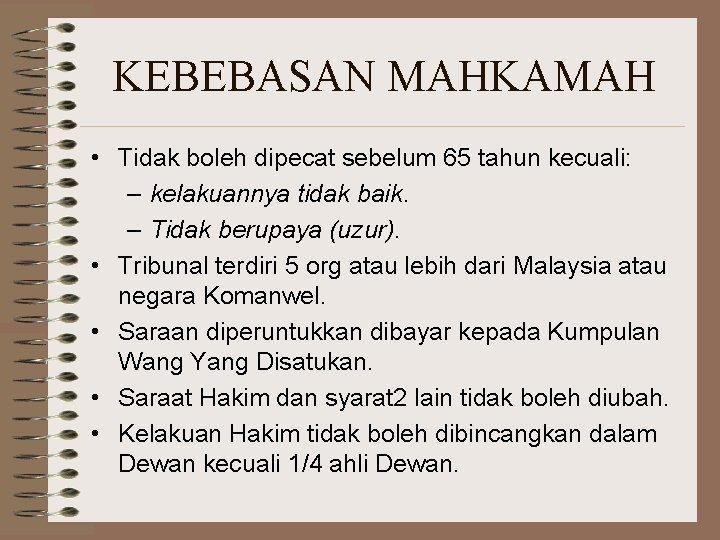 KEBEBASAN MAHKAMAH

• Tidak boleh dipecat sebelum 65 tahun kecuali:
– kelakuannya tidak baik.
– Tidak berupaya (uzur).
• Tribunal terdiri 5 org atau lebih dari Malaysia atau negara Komanwel.
• Saraan diperuntukkan dibayar kepada Kumpulan Wang Yang Disatukan.
• Saraat Hakim dan syarat2 lain tidak boleh diubah.
• Kelakuan Hakim tidak boleh dibincangkan dalam Dewan kecuali 1/4 ahli Dewan.